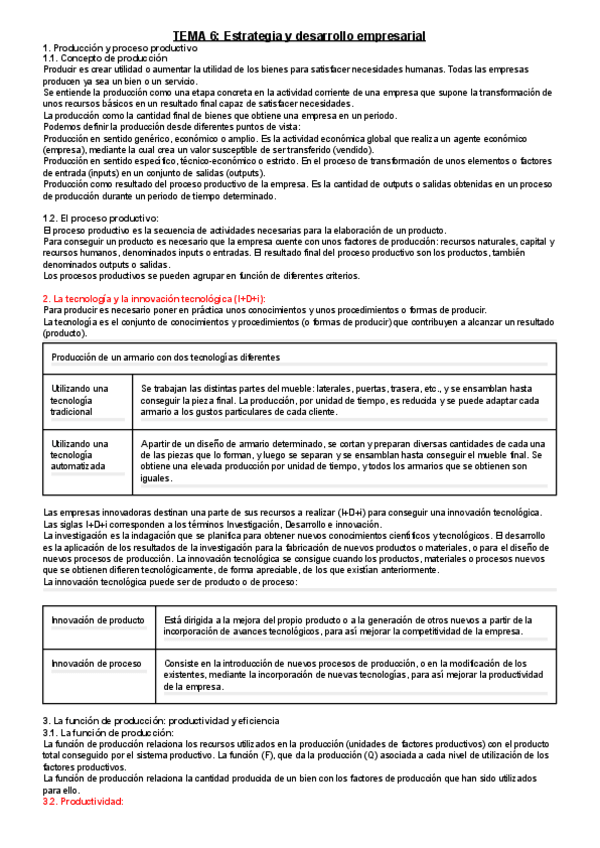 TEMA 6: Estrategia y desarrollo empresarial

1. Producción y proceso productivo
1.1. Concepto de producción
Producir es crear utilidad o aumentar la utilidad de los bienes para satisfacer necesidades humanas. Todas las empresas producen ya sea un bien o un servicio.
Se entiende la producción como una etapa concreta en la actividad corriente de una empresa que supone la transformación de unos recursos básicos en un resultado final capaz de satisfacer necesidades.
La producción como la cantidad final de bienes que obtiene una empresa en un periodo.
Podemos definir la producción desde diferentes puntos de vista:
Producción en sentido genérico, económico o amplio. Es la actividad económica global que realiza un agente económico (empresa), mediante la cual crea un valor susceptible de ser transferido (vendido).
Producción en sentido específico, técnico-económico o estricto. En el proceso de transformación de unos elementos o factores de entrada (inputs) en un conjunto de salidas (outputs).
Producción como resultado del proceso productivo de la empresa. Es la cantidad de outputs o salidas obtenidas en un proceso de producción durante un periodo de tiempo determinado.

1.2. El proceso productivo:
El proceso productivo es la secuencia de actividades necesarias para la elaboración de un producto.
Para conseguir un producto es necesario que la empresa cuente con unos factores de producción: recursos naturales, capital y recursos humanos, denominados inputs o entradas. El resultado final del proceso productivo son los productos, también denominados outputs o salidas.
Los procesos productivos se pueden agrupar en función de diferentes criterios.

2. La tecnología y la innovación tecnológica (I+D+i):
Para producir es necesario poner en práctica unos conocimientos y unos procedimientos o formas de producir.
La tecnología es el conjunto de conocimientos y procedimientos (o formas de producir) que contribuyen a alcanzar un resultado (producto).

| Producción de un armario con dos tecnologías diferentes | |
|---|---|
| Utilizando una tecnología tradicional | Se trabajan las distintas partes del mueble: laterales, puertas, trasera, etc., y se ensamblan hasta conseguir la pieza final. La producción, por unidad de tiempo, es reducida y se puede adaptar cada armario a los gustos particulares de cada cliente. |
| Utilizando una tecnología automatizada | A partir de un diseño de armario determinado, se cortan y preparan diversas cantidades de cada una de las piezas que lo forman, y luego se separan y se ensamblan hasta conseguir el mueble final. Se obtiene una elevada producción por unidad de tiempo, y todos los armarios que se obtienen son iguales. |

Las empresas innovadoras destinan una parte de sus recursos a realizar (I+D+i) para conseguir una innovación tecnológica.
Las siglas I+D+i corresponden a los términos Investigación, Desarrollo e innovación.
La investigación es la indagación que se planifica para obtener nuevos conocimientos científicos y tecnológicos. El desarrollo es la aplicación de los resultados de la investigación para la fabricación de nuevos productos o materiales, o para el diseño de nuevos procesos de producción. La innovación tecnológica se consigue cuando los productos, materiales o procesos nuevos que se obtienen difieren tecnológicamente, de forma apreciable, de los que existían anteriormente.
La innovación tecnológica puede ser de producto o de proceso:

| Innovación de producto | Está dirigida a la mejora del propio producto o a la generación de otros nuevos a partir de la incorporación de avances tecnológicos, para así mejorar la competitividad de la empresa. |
|---|---|
| Innovación de proceso | Consiste en la introducción de nuevos procesos de producción, o en la modificación de los existentes, mediante la incorporación de nuevas tecnologías, para así mejorar la productividad de la empresa. |

3. La función de producción: productividad y eficiencia
3.1. La función de producción:
La función de producción relaciona los recursos utilizados en la producción (unidades de factores productivos) con el producto total conseguido por el sistema productivo. La función (F), que da la producción (Q) asociada a cada nivel de utilización de los factores productivos.
La función de producción relaciona la cantidad producida de un bien con los factores de producción que han sido utilizados para ello.
3.2. Productividad: